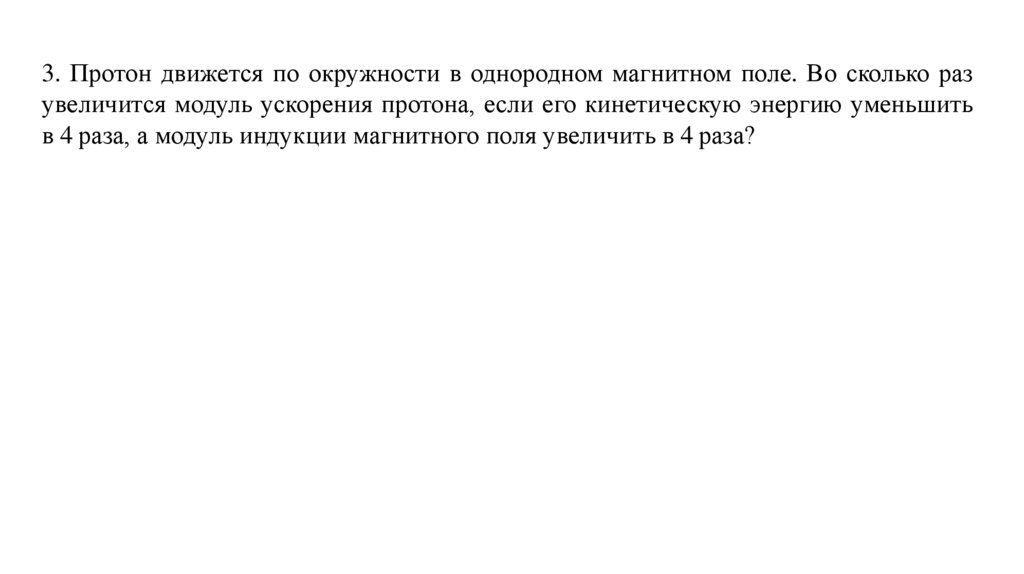 3. Протон движется по окружности в однородном магнитном поле. Во сколько раз увеличится модуль ускорения протона, если его кинетическую энергию уменьшить в 4 раза, а модуль индукции магнитного поля увеличить в 4 раза?